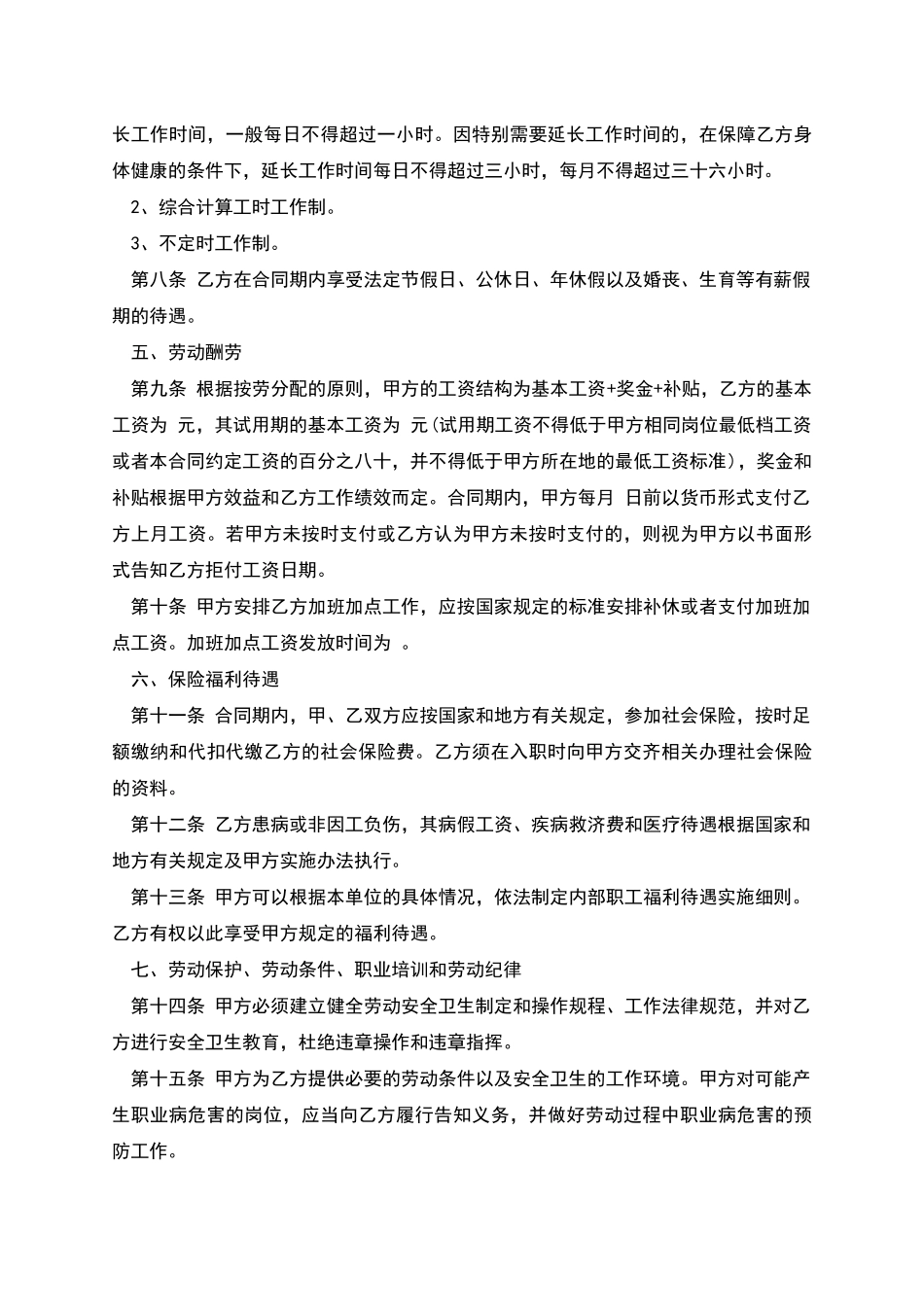 长工作时间，一般每日不得超过一小时。因特别需要延长工作时间的，在保障乙方身体健康的条件下，延长工作时间每日不得超过三小时，每月不得超过三十六小时。

2、综合计算工时工作制。

3、不定时工作制。

第八条 乙方在合同期内享受法定节假日、公休日、年休假以及婚丧、生育等有薪假期的待遇。

五、劳动酬劳

第九条 根据按劳分配的原则，甲方的工资结构为基本工资+奖金+补贴，乙方的基本工资为 元，其试用期的基本工资为 元(试用期工资不得低于甲方相同岗位最低档工资或者本合同约定工资的百分之八十，并不得低于甲方所在地的最低工资标准)，奖金和补贴根据甲方效益和乙方工作绩效而定。合同期内，甲方每月 日前以货币形式支付乙方上月工资。若甲方未按时支付或乙方认为甲方未按时支付的，则视为甲方以书面形式告知乙方拒付工资日期。

第十条 甲方安排乙方加班加点工作，应按国家规定的标准安排补休或者支付加班加点工资。加班加点工资发放时间为 。

六、保险福利待遇

第十一条 合同期内，甲、乙双方应按国家和地方有关规定，参加社会保险，按时足额缴纳和代扣代缴乙方的社会保险费。乙方须在入职时向甲方交齐相关办理社会保险的资料。

第十二条 乙方患病或非因工负伤，其病假工资、疾病救济费和医疗待遇根据国家和地方有关规定及甲方实施办法执行。

第十三条 甲方可以根据本单位的具体情况，依法制定内部职工福利待遇实施细则。乙方有权以此享受甲方规定的福利待遇。

七、劳动保护、劳动条件、职业培训和劳动纪律

第十四条 甲方必须建立健全劳动安全卫生制定和操作规程、工作法律规范，并对乙方进行安全卫生教育，杜绝违章操作和违章指挥。

第十五条 甲方为乙方提供必要的劳动条件以及安全卫生的工作环境。甲方对可能产生职业病危害的岗位，应当向乙方履行告知义务，并做好劳动过程中职业病危害的预防工作。